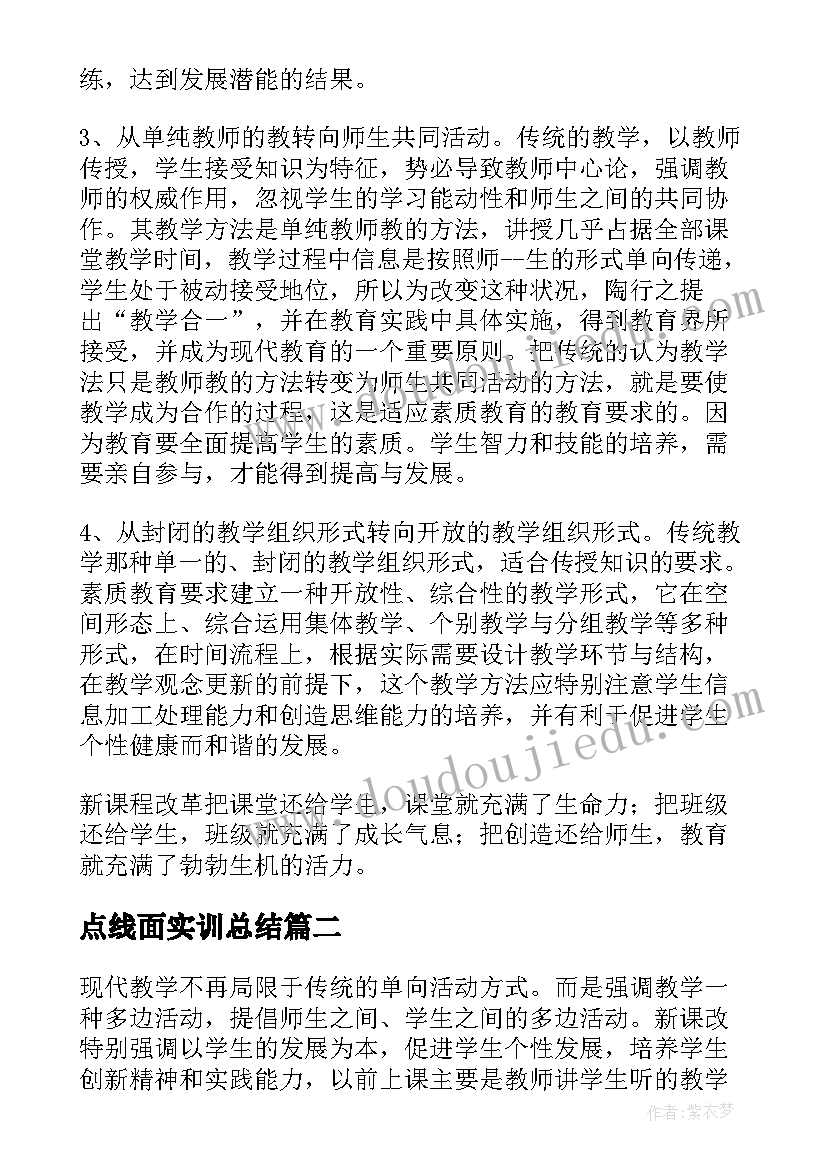 练，达到发展潜能的结果。

3、从单纯教师的教转向师生共同活动。传统的教学，以教师传授，学生接受知识为特征，势必导致教师中心论，强调教师的权威作用，忽视学生的学习能动性和师生之间的共同协作。其教学方法是单纯教师教的方法，讲授几乎占据全部课堂教学时间，教学过程中信息是按照师--生的形式单向传递，学生处于被动接受地位，所以为改变这种状况，陶行之提出“教学合一”，并在教育实践中具体实施，得到教育界所接受，并成为现代教育的一个重要原则。把传统的认为教学法只是教师教的方法转变为师生共同活动的方法，就是要使教学成为合作的过程，这是适应素质教育的教育要求的。因为教育要全面提高学生的素质。学生智力和技能的培养，需要亲自参与，才能得到提高与发展。

4、从封闭的教学组织形式转向开放的教学组织形式。传统教学那种单一的、封闭的教学组织形式，适合传授知识的要求。素质教育要求建立一种开放性、综合性的教学形式，它在空间形态上、综合运用集体教学、个别教学与分组教学等多种形式，在时间流程上，根据实际需要设计教学环节与结构，在教学观念更新的前提下，这个教学方法应特别注意学生信息加工处理能力和创造思维能力的培养，并有利于促进学生个性健康而和谐的发展。

新课程改革把课堂还给学生，课堂就充满了生命力；把班级还给学生，班级就充满了成长气息；把创造还给师生，教育就充满了勃勃生机的活力。

点线面实训总结篇二

现代教学不再局限于传统的单向活动方式。而是强调教学一种多边活动，提倡师生之间、学生之间的多边活动。新课改特别强调以学生的发展为本，促进学生个性发展，培养学生创新精神和实践能力，以前上课主要是教师讲学生听的教学

www.doudoujiedu.com

作者：紫衣梦